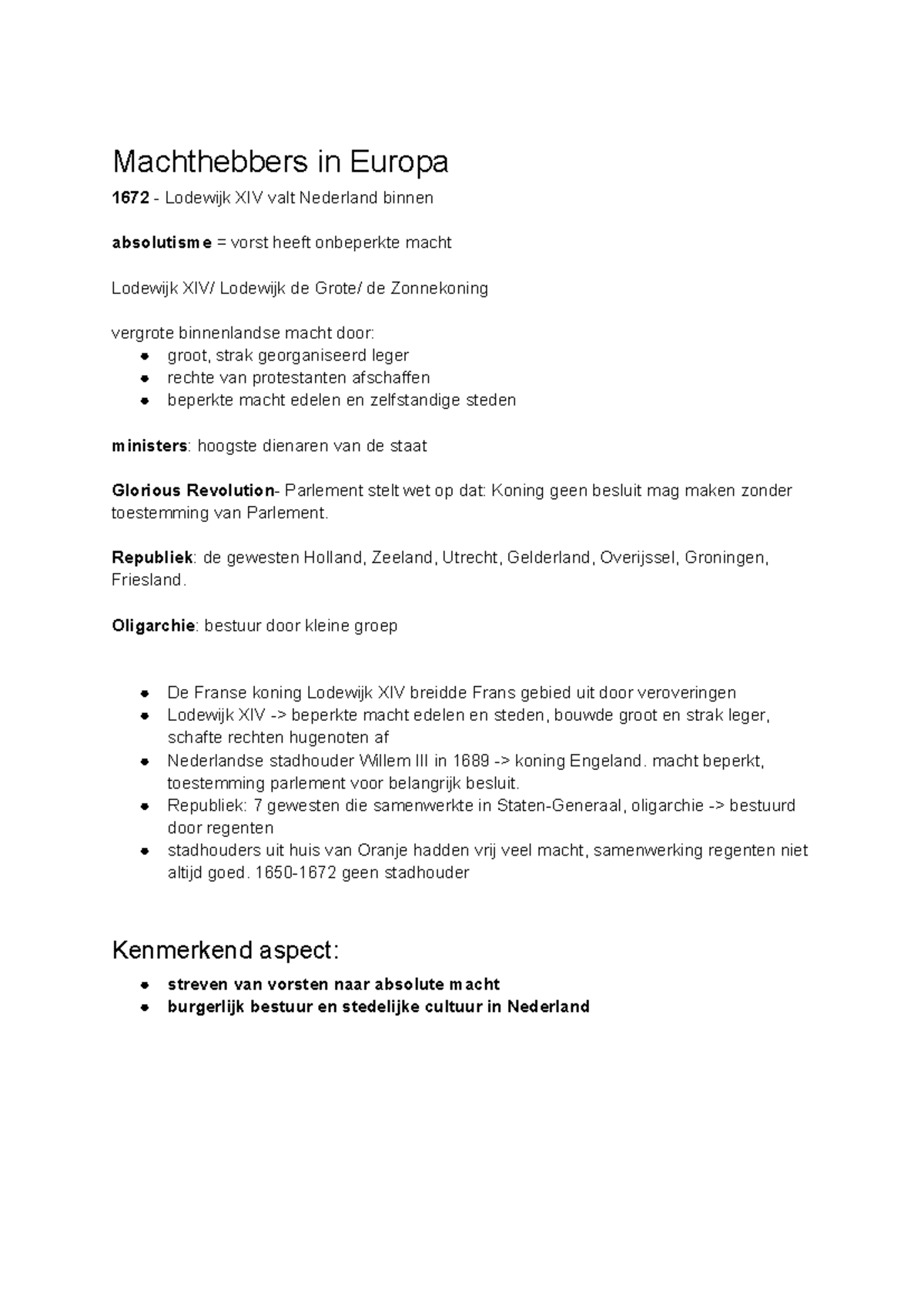 Machthebbers in Europa

1672 - Lodewijk XIV valt Nederland binnen

absolutisme = vorst heeft onbeperkte macht

Lodewijk XIV/ Lodewijk de Grote/ de Zonnekoning

vergrote binnenlandse macht door:
- groot, strak georganiseerd leger
- rechte van protestanten afschaffen
- beperkte macht edelen en zelfstandige steden

ministers: hoogste dienaren van de staat

Glorious Revolution- Parlement stelt wet op dat: Koning geen besluit mag maken zonder toestemming van Parlement.

Republiek: de gewesten Holland, Zeeland, Utrecht, Gelderland, Overijssel, Groningen, Friesland.

Oligarchie: bestuur door kleine groep

- De Franse koning Lodewijk XIV breidde Frans gebied uit door veroveringen
- Lodewijk XIV -> beperkte macht edelen en steden, bouwde groot en strak leger, schafte rechten hugenoten af
- Nederlandse stadhouder Willem III in 1689 -> koning Engeland. macht beperkt, toestemming parlement voor belangrijk besluit.
- Republiek: 7 gewesten die samenwerkte in Staten-Generaal, oligarchie -> bestuurd door regenten
- stadhouders uit huis van Oranje hadden vrij veel macht, samenwerking regenten niet altijd goed. 1650-1672 geen stadhouder

Kenmerkend aspect:

- streven van vorsten naar absolute macht
- burgerlijk bestuur en stedelijke cultuur in Nederland